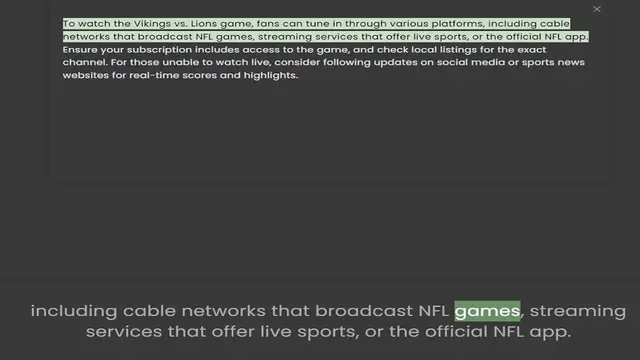 ×

To watch the Vikings vs. Lions game, fans can tune in through various platforms, including cable networks that broadcast NFL games, streaming services that offer live sports, or the official NFL app. Ensure your subscription includes access to the game, and check local listings for the exact channel. For those unable to watch live, consider following updates on social media or sports news websites for real-time scores and highlights.

including cable networks that broadcast NFL games, streaming services that offer live sports, or the official NFL app.